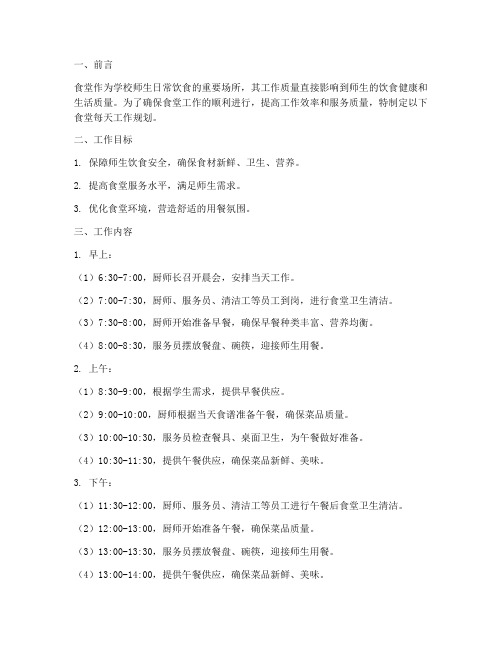 一、前言

食堂作为学校师生日常饮食的重要场所，其工作质量直接影响到师生的饮食健康和生活质量。为了确保食堂工作的顺利进行，提高工作效率和服务质量，特制定以下食堂每天工作规划。

二、工作目标

1. 保障师生饮食安全，确保食材新鲜、卫生、营养。

2. 提高食堂服务水平，满足师生需求。

3. 优化食堂环境，营造舒适的用餐氛围。

三、工作内容

1. 早上：

（1）6:30-7:00，厨师长召开晨会，安排当天工作。

（2）7:00-7:30，厨师、服务员、清洁工等员工到岗，进行食堂卫生清洁。

（3）7:30-8:00，厨师开始准备早餐，确保早餐种类丰富、营养均衡。

（4）8:00-8:30，服务员摆放餐盘、碗筷，迎接师生用餐。

2. 上午：

（1）8:30-9:00，根据学生需求，提供早餐供应。

（2）9:00-10:00，厨师根据当天食谱准备午餐，确保菜品质量。

（3）10:00-10:30，服务员检查餐具、桌面卫生，为午餐做好准备。

（4）10:30-11:30，提供午餐供应，确保菜品新鲜、美味。

3. 下午：

（1）11:30-12:00，厨师、服务员、清洁工等员工进行午餐后食堂卫生清洁。

（2）12:00-13:00，厨师开始准备午餐，确保菜品质量。

（3）13:00-13:30，服务员摆放餐盘、碗筷，迎接师生用餐。

（4）13:00-14:00，提供午餐供应，确保菜品新鲜、美味。